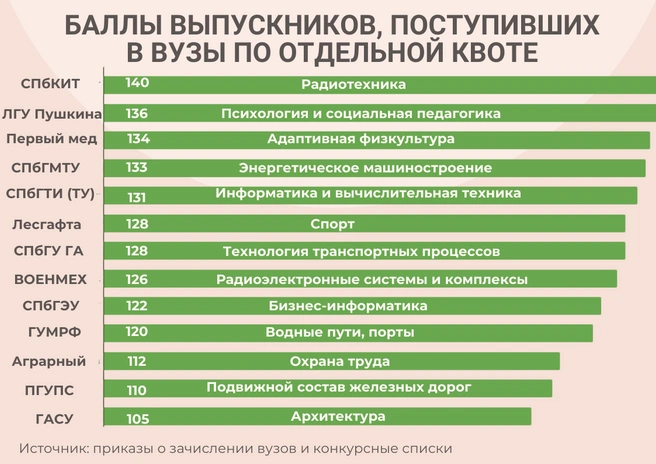 БАЛЛЫ ВЫПУСКНИКОВ, ПОСТУПИВШИХ В ВУЗЫ ПО ОТДЕЛЬНОЙ КВОТЕ

СПбКИТ 140 Радиотехника
ЛГУ Пушкина 136 Психология и социальная педагогика
Первый мед 134 Адаптивная физкультура
СПбГМТУ 133 Энергетическое машиностроение
СПбГТИ (ТУ) 131 Информатика и вычислительная техника
Лесгафта 128 Спорт
СПбГУ ГА 128 Технология транспортных процессов
ВОЕНМЕХ 126 Радиоэлектронные системы и комплексы
СПбГЭУ 122 Бизнес-информатика
ГУМРФ 120 Водные пути, порты
Аграрный 112 Охрана труда
ПГУПС 110 Подвижной состав железных дорог
ГАСУ 105 Архитектура

Источник: приказы о зачислении вузов и конкурсные списки